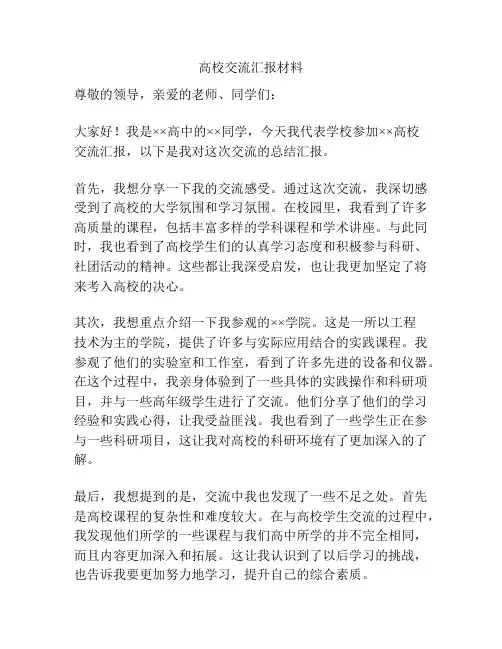 高校交流汇报材料

尊敬的领导，亲爱的老师、同学们：

大家好！我是××高中的××同学，今天我代表学校参加××高校交流汇报，以下是我对这次交流的总结汇报。

首先，我想分享一下我的交流感受。通过这次交流，我深切感受到了高校的大学氛围和学习氛围。在校园里，我看到了许多高质量的课程，包括丰富多样的学科课程和学术讲座。与此同时，我也看到了高校学生们的认真学习态度和积极参与科研、社团活动的精神。这些都让我深受启发，也让我更加坚定了将来考入高校的决心。

其次，我想重点介绍一下我参观的××学院。这是一所以工程技术为主的学院，提供了许多与实际应用结合的实践课程。我参观了他们的实验室和工作室，看到了许多先进的设备和仪器。在这个过程中，我亲身体验到了一些具体的实践操作和科研项目，并与一些高年级学生进行了交流。他们分享了他们的学习经验和实践心得，让我受益匪浅。我也看到了一些学生正在参与一些科研项目，这让我对高校的科研环境有了更加深入的了解。

最后，我想提到的是，交流中我也发现了一些不足之处。首先是高校课程的复杂性和难度较大。在与高校学生交流的过程中，我发现他们所学的一些课程与我们高中所学的并不完全相同，而且内容更加深入和拓展。这让我认识到了以后学习的挑战，也告诉我要更加努力地学习，提升自己的综合素质。